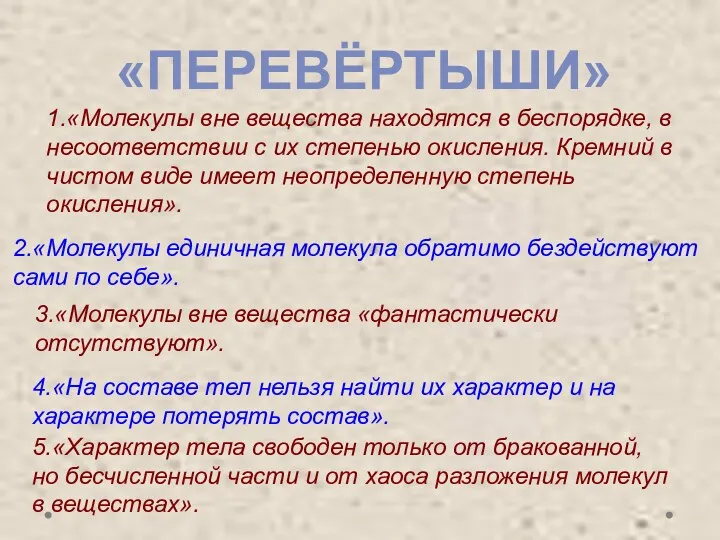 «ПЕРЕВЁРТЫШИ»

1.«Молекулы вне вещества находятся в беспорядке, в несоответствии с их степенью окисления. Кремний в чистом виде имеет неопределенную степень окисления».

2.«Молекулы единичная молекула обратимо бездействуют сами по себе».

3.«Молекулы вне вещества «фантастически отсутствуют».

4.«На составе тел нельзя найти их характер и на характере потерять состав».

5.«Характер тела свободен только от бракованной, но бесчисленной части и от хаоса разложения молекул в веществах».